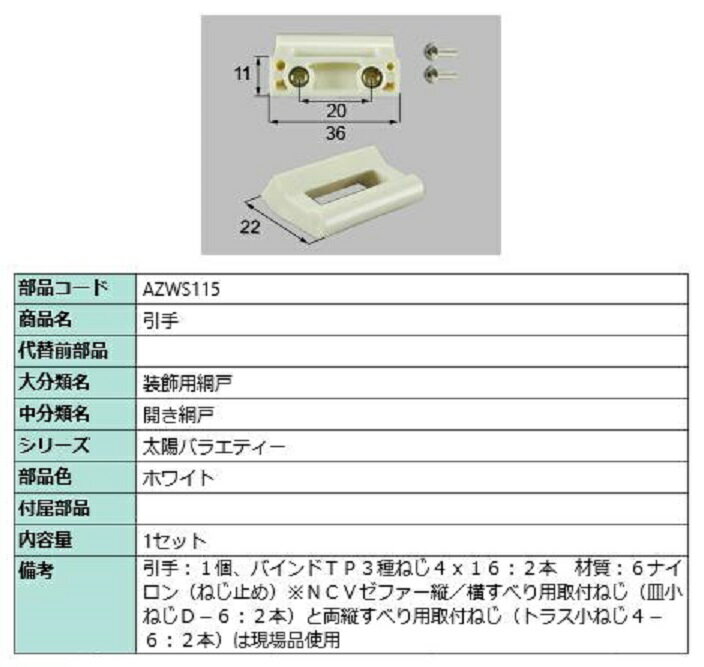 11

20

36

22

| 部品コード | AZWS115 |
|---|---|
| 商品名 | 引手 |
| 代替前部品 | |
| 大分類名 | 装飾用網戸 |
| 中分類名 | 開き網戸 |
| シリーズ | 太陽バラエティー |
| 部品色 | ホワイト |
| 付属部品 | |
| 内容量 | 1セット |
| 備考 | 引手：１個、バインドＴＰ３種ねじ４ｘ１６：２本　材質：６ナイロン（ねじ止め）※ＮＣＶゼファー縦／横すべり用取付ねじ（皿小ねじＤ－６：２本）と両縦すべり用取付ねじ（トラス小ねじ４－６：２本）は現場品使用 |